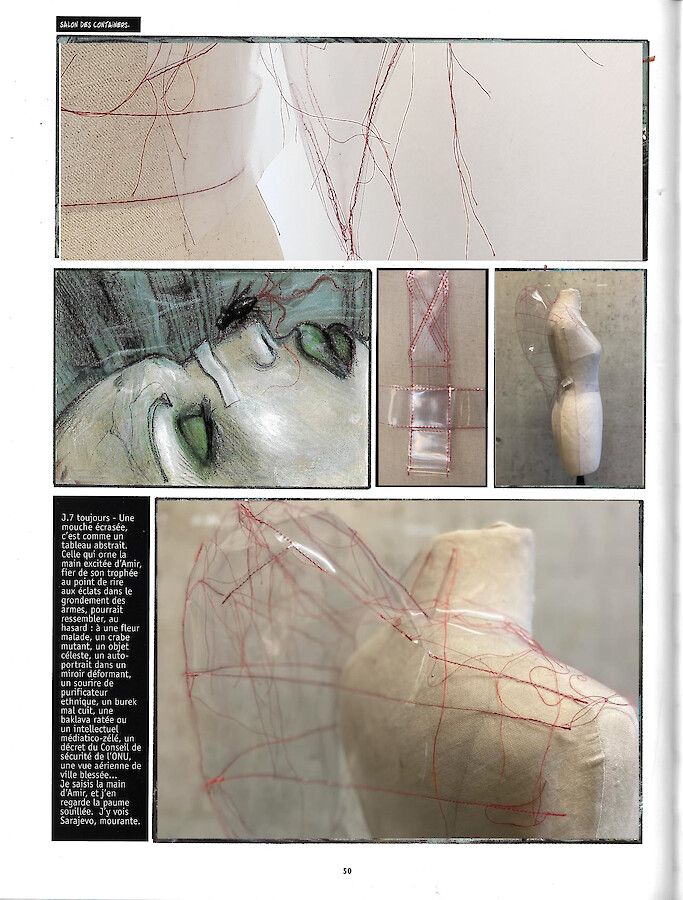 SALON DES CONTAINERS.

J.7 toujours - Une mouche écrasée, c'est comme un tableau abstrait. Celle qui orne la main excitée d'Amir, fier de son trophée au point de rire aux éclats dans le grondement des armes, pourrait ressembler, au hasard : à une fleur malade, un crabe mutant, un objet céleste, un autoportrait dans un miroir déformant, un sourire de purificateur ethnique, un burek mal cuit, une baklava ratée ou un intellectuel médiatico-zélé, un décret du Conseil de sécurité de l'ONU, une vue aérienne de ville blessée... Je saisis la main d'Amir, et j'en regarde la paume souillée. J'y vois Sarajevo, mourante.

50